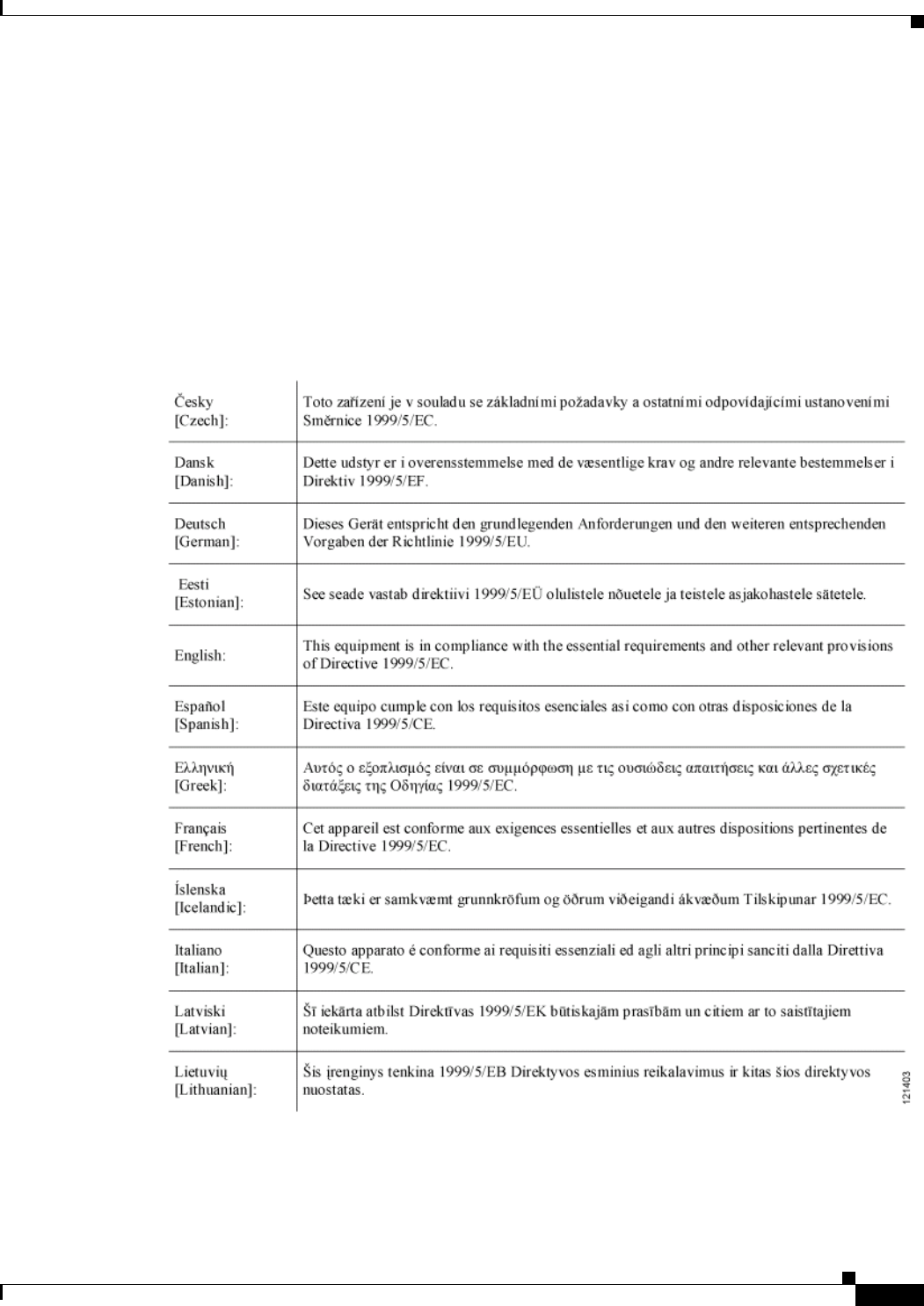 | | |
|---|---|
| Česky [Czech]: | Toto zařízení je v souladu se základními požadavky a ostatními odpovídajícími ustanoveními Směrnice 1999/5/EC. |
| Dansk [Danish]: | Dette udstyr er i overensstemmelse med de væsentlige krav og andre relevante bestemmelser i Direktiv 1999/5/EF. |
| Deutsch [German]: | Dieses Gerät entspricht den grundlegenden Anforderungen und den weiteren entsprechenden Vorgaben der Richtlinie 1999/5/EU. |
| Eesti [Estonian]: | See seade vastab direktiivi 1999/5/EÜ olulistele nõuetele ja teistele asjakohastele sätetele. |
| English: | This equipment is in compliance with the essential requirements and other relevant provisions of Directive 1999/5/EC. |
| Español [Spanish]: | Este equipo cumple con los requisitos esenciales asi como con otras disposiciones de la Directiva 1999/5/CE. |
| Ελληνική [Greek]: | Αυτός ο εξοπλισμός είναι σε συμμόρφωση με τις ουσιώδεις απαιτήσεις και άλλες σχετικές διατάξεις της Οδηγίας 1999/5/EC. |
| Français [French]: | Cet appareil est conforme aux exigences essentielles et aux autres dispositions pertinentes de la Directive 1999/5/EC. |
| Íslenska [Icelandic]: | Þetta tæki er samkvæmt grunnkröfum og öðrum viðeigandi ákvæðum Tilskipunar 1999/5/EC. |
| Italiano [Italian]: | Questo apparato é conforme ai requisiti essenziali ed agli altri principi sanciti dalla Direttiva 1999/5/CE. |
| Latviski [Latvian]: | Šī iekārta atbilst Direktīvas 1999/5/EK būtiskajām prasībām un citiem ar to saistītajiem noteikumiem. |
| Lietuvių [Lithuanian]: | Šis įrenginys tenkina 1999/5/EB Direktyvos esminius reikalavimus ir kitas šios direktyvos nuostatas. |

121403